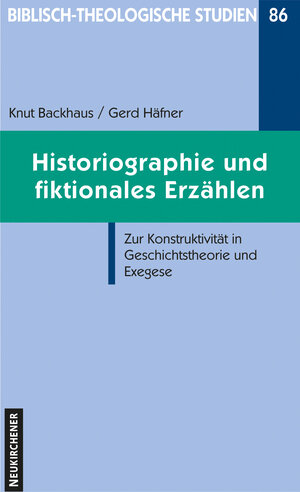 BIBLISCH-THEOLOGISCHE STUDIEN 86

Knut Backhaus / Gerd Häfner

Historiographie und fiktionales Erzählen

Zur Konstruktivität in Geschichtstheorie und Exegese

NEUKIRCHENER